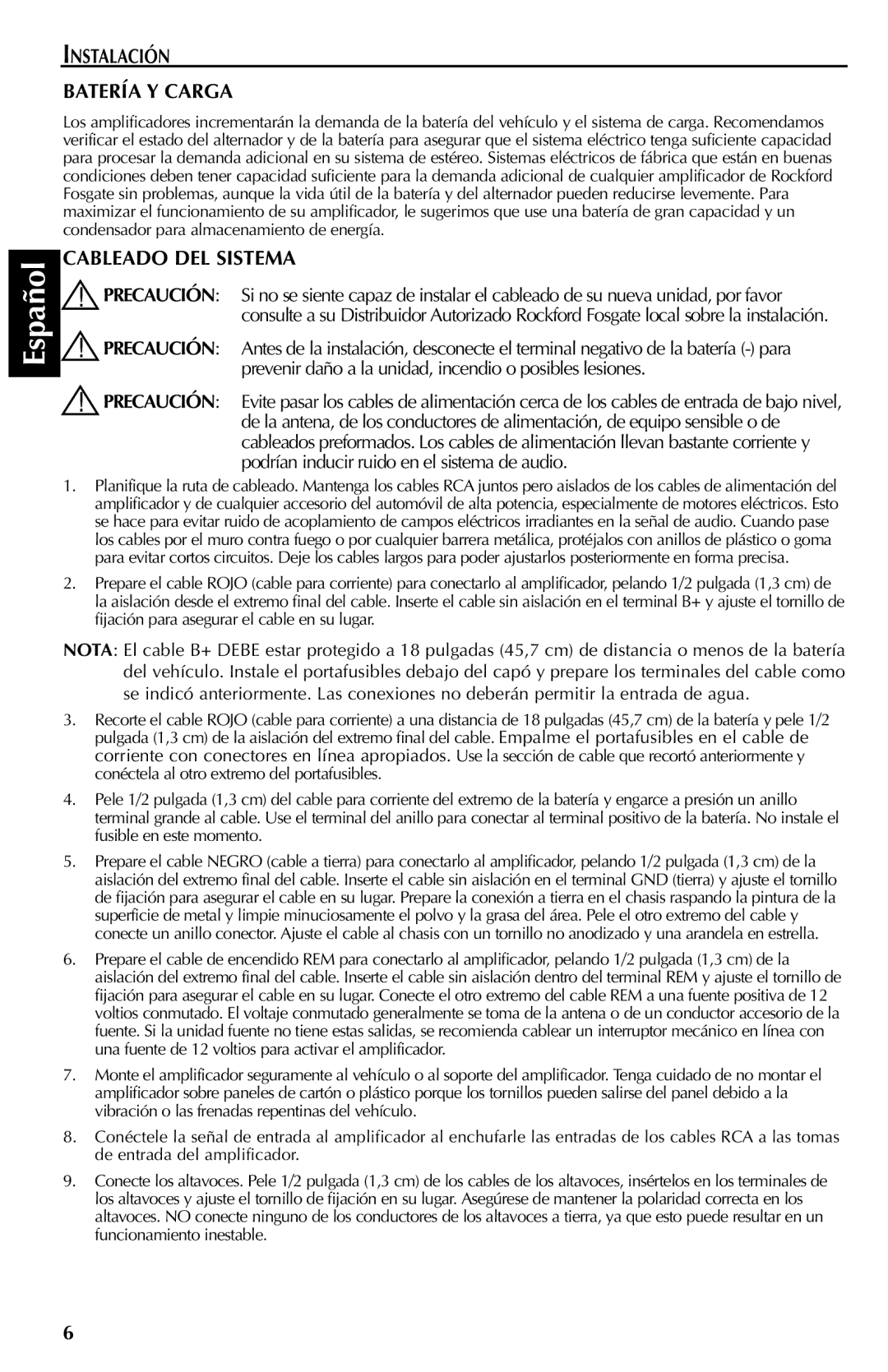 INSTALACIÓN

BATERÍA Y CARGA

Los amplificadores incrementarán la demanda de la batería del vehículo y el sistema de carga. Recomendamos verificar el estado del alternador y de la batería para asegurar que el sistema eléctrico tenga suficiente capacidad para procesar la demanda adicional en su sistema de estéreo. Sistemas eléctricos de fábrica que están en buenas condiciones deben tener capacidad suficiente para la demanda adicional de cualquier amplificador de Rockford Fosgate sin problemas, aunque la vida útil de la batería y del alternador pueden reducirse levemente. Para maximizar el funcionamiento de su amplificador, le sugerimos que use una batería de gran capacidad y un condensador para almacenamiento de energía.

Español

CABLEADO DEL SISTEMA

PRECAUCIÓN: Si no se siente capaz de instalar el cableado de su nueva unidad, por favor consulte a su Distribuidor Autorizado Rockford Fosgate local sobre la instalación.

PRECAUCIÓN: Antes de la instalación, desconecte el terminal negativo de la batería (-) para prevenir daño a la unidad, incendio o posibles lesiones.

PRECAUCIÓN: Evite pasar los cables de alimentación cerca de los cables de entrada de bajo nivel, de la antena, de los conductores de alimentación, de equipo sensible o de cableados preformados. Los cables de alimentación llevan bastante corriente y podrían inducir ruido en el sistema de audio.

1. Planifique la ruta de cableado. Mantenga los cables RCA juntos pero aislados de los cables de alimentación del amplificador y de cualquier accesorio del automóvil de alta potencia, especialmente de motores eléctricos. Esto se hace para evitar ruido de acoplamiento de campos eléctricos irradiantes en la señal de audio. Cuando pase los cables por el muro contra fuego o por cualquier barrera metálica, protéjalos con anillos de plástico o goma para evitar cortos circuitos. Deje los cables largos para poder ajustarlos posteriormente en forma precisa.

2. Prepare el cable ROJO (cable para corriente) para conectarlo al amplificador, pelando 1/2 pulgada (1,3 cm) de la aislación desde el extremo final del cable. Inserte el cable sin aislación en el terminal B+ y ajuste el tornillo de fijación para asegurar el cable en su lugar.

NOTA: El cable B+ DEBE estar protegido a 18 pulgadas (45,7 cm) de distancia o menos de la batería del vehículo. Instale el portafusibles debajo del capó y prepare los terminales del cable como se indicó anteriormente. Las conexiones no deberán permitir la entrada de agua.

3. Recorte el cable ROJO (cable para corriente) a una distancia de 18 pulgadas (45,7 cm) de la batería y pele 1/2 pulgada (1,3 cm) de la aislación del extremo final del cable. Empalme el portafusibles en el cable de corriente con conectores en línea apropiados. Use la sección de cable que recortó anteriormente y conéctela al otro extremo del portafusibles.

4. Pele 1/2 pulgada (1,3 cm) del cable para corriente del extremo de la batería y engarce a presión un anillo terminal grande al cable. Use el terminal del anillo para conectar al terminal positivo de la batería. No instale el fusible en este momento.

5. Prepare el cable NEGRO (cable a tierra) para conectarlo al amplificador, pelando 1/2 pulgada (1,3 cm) de la aislación del extremo final del cable. Inserte el cable sin aislación en el terminal GND (tierra) y ajuste el tornillo de fijación para asegurar el cable en su lugar. Prepare la conexión a tierra en el chasis raspando la pintura de la superficie de metal y limpie minuciosamente el polvo y la grasa del área. Pele el otro extremo del cable y conecte un anillo conector. Ajuste el cable al chasis con un tornillo no anodizado y una arandela en estrella.

6. Prepare el cable de encendido REM para conectarlo al amplificador, pelando 1/2 pulgada (1,3 cm) de la aislación del extremo final del cable. Inserte el cable sin aislación dentro del terminal REM y ajuste el tornillo de fijación para asegurar el cable en su lugar. Conecte el otro extremo del cable REM a una fuente positiva de 12 voltios conmutado. El voltaje conmutado generalmente se toma de la antena o de un conductor accesorio de la fuente. Si la unidad fuente no tiene estas salidas, se recomienda cablear un interruptor mecánico en línea con una fuente de 12 voltios para activar el amplificador.

7. Monte el amplificador seguramente al vehículo o al soporte del amplificador. Tenga cuidado de no montar el amplificador sobre paneles de cartón o plástico porque los tornillos pueden salirse del panel debido a la vibración o las frenadas repentinas del vehículo.

8. Conéctele la señal de entrada al amplificador al enchufarle las entradas de los cables RCA a las tomas de entrada del amplificador.

9. Conecte los altavoces. Pele 1/2 pulgada (1,3 cm) de los cables de los altavoces, insértelos en los terminales de los altavoces y ajuste el tornillo de fijación en su lugar. Asegúrese de mantener la polaridad correcta en los altavoces. NO conecte ninguno de los conductores de los altavoces a tierra, ya que esto puede resultar en un funcionamiento inestable.

6